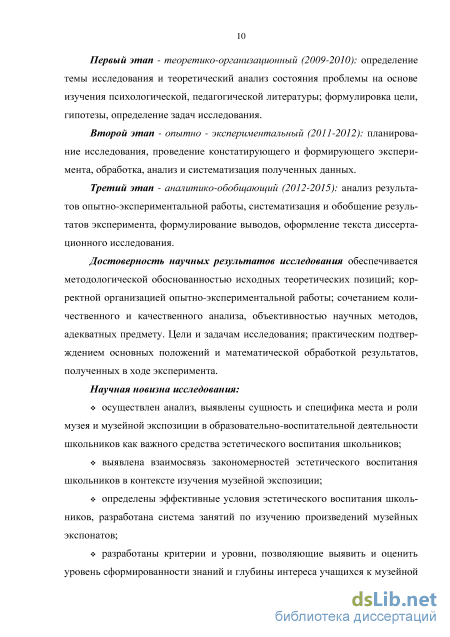 10

Первый этап - теоретико-организационный (2009-2010): определение темы исследования и теоретический анализ состояния проблемы на основе изучения психологической, педагогической литературы; формулировка цели, гипотезы, определение задач исследования.

Второй этап - опытно - экспериментальный (2011-2012): планирование исследования, проведение констатирующего и формирующего эксперимента, обработка, анализ и систематизация полученных данных.

Третий этап - аналитико-обобщающий (2012-2015): анализ результатов опытно-экспериментальной работы, систематизация и обобщение результатов эксперимента, формулирование выводов, оформление текста диссертационного исследования.

Достоверность научных результатов исследования обеспечивается методологической обоснованностью исходных теоретических позиций; корректной организацией опытно-экспериментальной работы; сочетанием количественного и качественного анализа, объективностью научных методов, адекватных предмету. Цели и задачам исследования; практическим подтверждением основных положений и математической обработкой результатов, полученных в ходе эксперимента.

Научная новизна исследования:

❖ осуществлен анализ, выявлены сущность и специфика места и роли музея и музейной экспозиции в образовательно-воспитательной деятельности школьников как важного средства эстетического воспитания школьников;

❖ выявлена взаимосвязь закономерностей эстетического воспитания школьников в контексте изучения музейной экспозиции;

❖ определены эффективные условия эстетического воспитания школьников, разработана система занятий по изучению произведений музейных экспонатов;

❖ разработаны критерии и уровни, позволяющие выявить и оценить уровень сформированности знаний и глубины интереса учащихся к музейной

dsLib.net
библиотека диссертаций